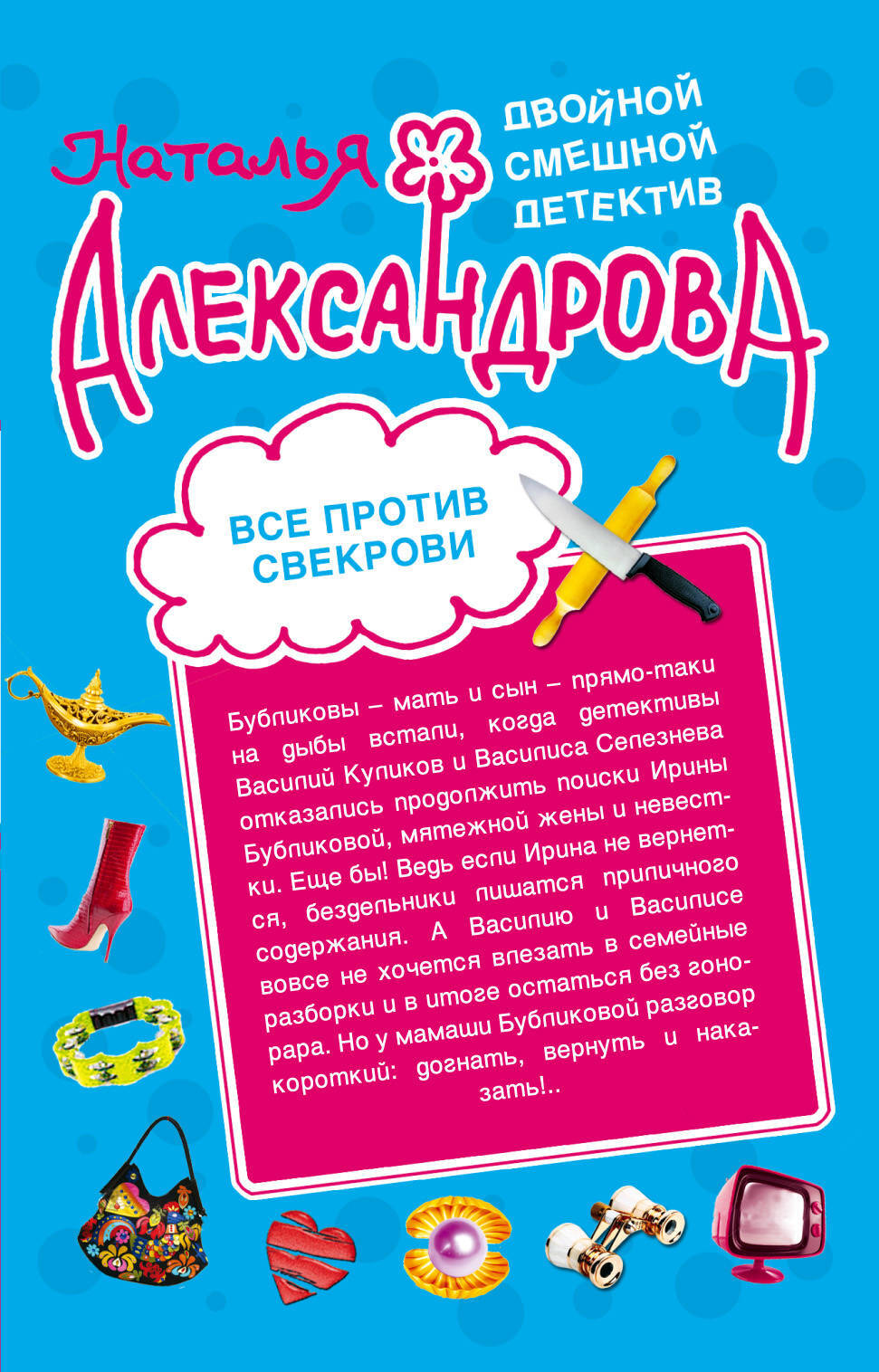 Наталья

ДВОЙНОЙ
СМЕШНОЙ
ДЕТЕКТИВ

АЛЕКСАНДРОВА

ВСЕ ПРОТИВ
СВЕКРОВИ

Бубликовы – мать и сын – прямо-таки на дыбы встали, когда детективы Василий Куликов и Василиса Селезнева отказались продолжить поиски Ирины Бубликовой, мятежной жены и невестки. Еще бы! Ведь если Ирина не вернется, бездельники лишатся приличного содержания. А Василию и Василисе вовсе не хочется влезать в семейные разборки и в итоге остаться без гонорара. Но у мамаши Бубликовой разговор короткий: догнать, вернуть и наказать!..